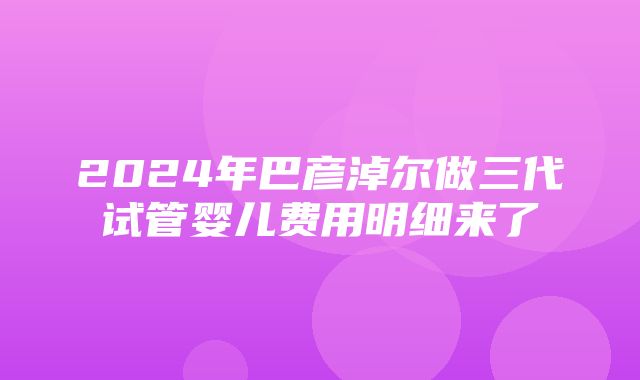 2024年巴彦淖尔做三代试管婴儿费用明细来了